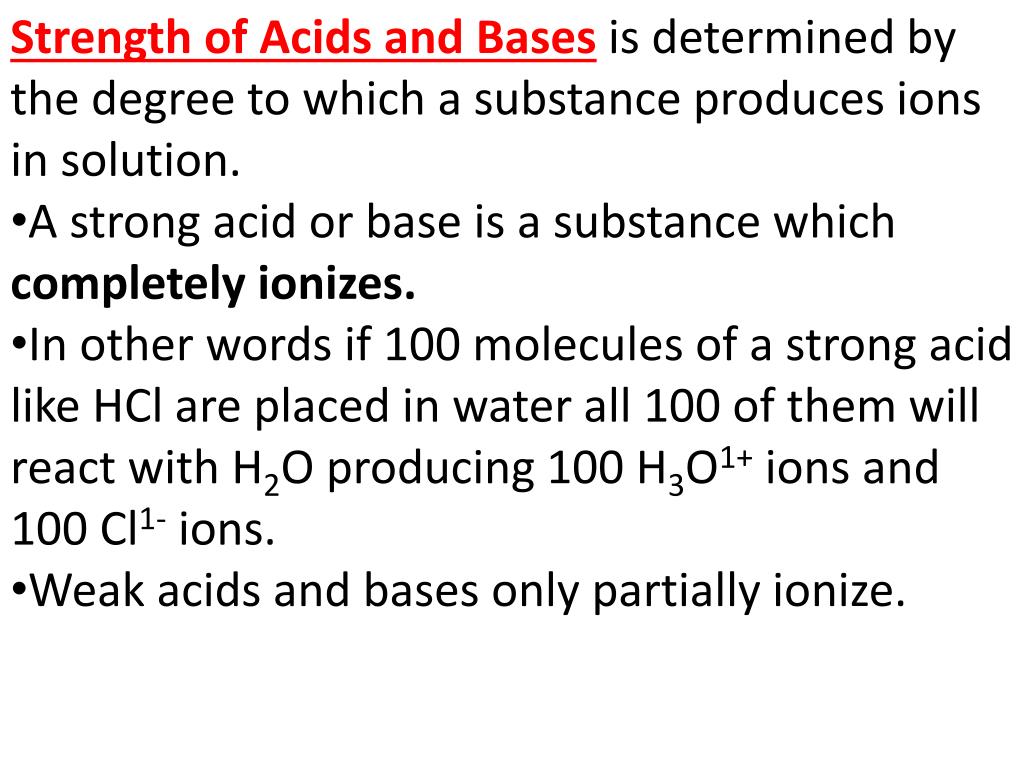 Strength of Acids and Bases is determined by the degree to which a substance produces ions in solution.

•A strong acid or base is a substance which completely ionizes.

•In other words if 100 molecules of a strong acid like HCl are placed in water all 100 of them will react with $H_2O$ producing 100 $H_3O^{1+}$ ions and 100 $Cl^{1-}$ ions.

•Weak acids and bases only partially ionize.